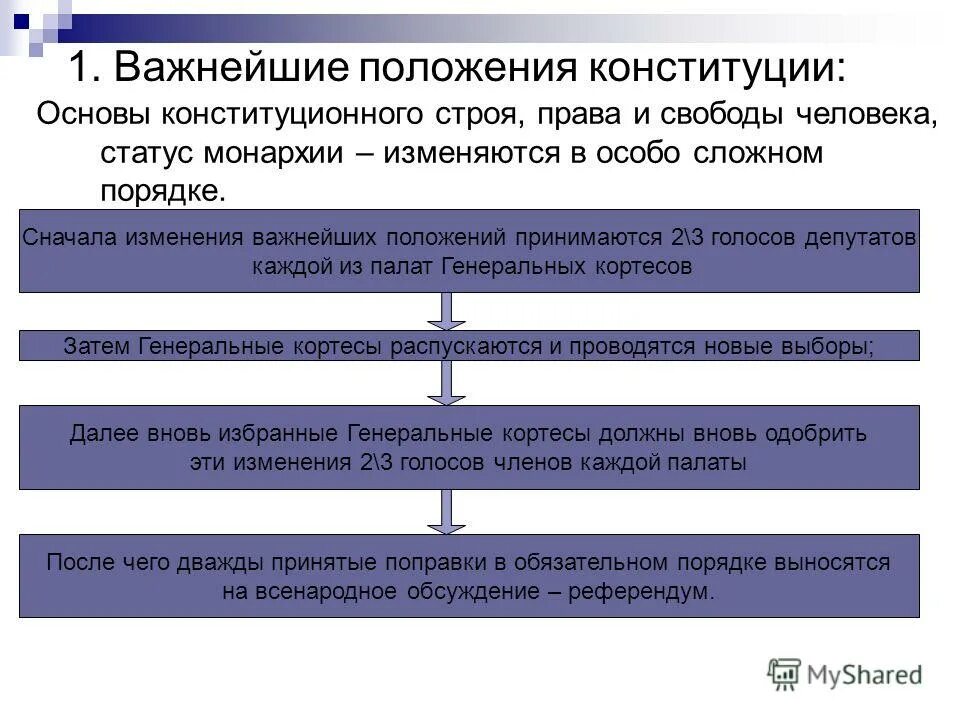 1. Важнейшие положения конституции:

Основы конституционного строя, права и свободы человека, статус монархии – изменяются в особо сложном порядке.

Сначала изменения важнейших положений принимаются 2\3 голосов депутатов каждой из палат Генеральных кортесов

Затем Генеральные кортесы распускаются и проводятся новые выборы;

Далее вновь избранные Генеральные кортесы должны вновь одобрить эти изменения 2\3 голосов членов каждой палаты

После чего дважды принятые поправки в обязательном порядке выносятся на всенародное обсуждение – референдум.

MyShared